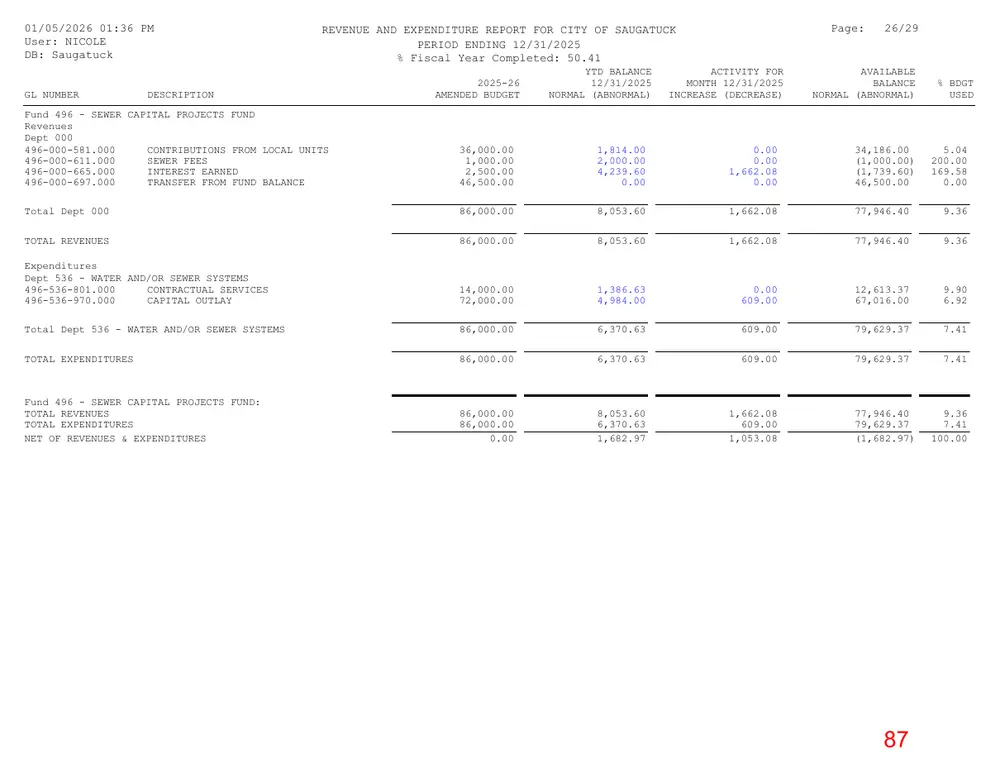 01/05/2026 01:36 PM
User: NICOLE
DB: Saugatuck

REVENUE AND EXPENDITURE REPORT FOR CITY OF SAUGATUCK
PERIOD ENDING 12/31/2025
% Fiscal Year Completed: 50.41

Page: 26/29

| GL NUMBER | DESCRIPTION | 2025-26 AMENDED BUDGET | YTD BALANCE 12/31/2025 NORMAL (ABNORMAL) | ACTIVITY FOR MONTH 12/31/2025 INCREASE (DECREASE) | AVAILABLE BALANCE NORMAL (ABNORMAL) | % BDGT USED |
|---|---|---|---|---|---|---|
| Fund 496 - SEWER CAPITAL PROJECTS FUND | | | | | | |
| Revenues | | | | | | |
| Dept 000 | | | | | | |
| 496-000-581.000 | CONTRIBUTIONS FROM LOCAL UNITS | 36,000.00 | 1,814.00 | 0.00 | 34,186.00 | 5.04 |
| 496-000-611.000 | SEWER FEES | 1,000.00 | 2,000.00 | 0.00 | (1,000.00) | 200.00 |
| 496-000-665.000 | INTEREST EARNED | 2,500.00 | 4,239.60 | 1,662.08 | (1,739.60) | 169.58 |
| 496-000-697.000 | TRANSFER FROM FUND BALANCE | 46,500.00 | 0.00 | 0.00 | 46,500.00 | 0.00 |
| Total Dept 000 | | 86,000.00 | 8,053.60 | 1,662.08 | 77,946.40 | 9.36 |
| TOTAL REVENUES | | 86,000.00 | 8,053.60 | 1,662.08 | 77,946.40 | 9.36 |
| Expenditures | | | | | | |
| Dept 536 - WATER AND/OR SEWER SYSTEMS | | | | | | |
| 496-536-801.000 | CONTRACTUAL SERVICES | 14,000.00 | 1,386.63 | 0.00 | 12,613.37 | 9.90 |
| 496-536-970.000 | CAPITAL OUTLAY | 72,000.00 | 4,984.00 | 609.00 | 67,016.00 | 6.92 |
| Total Dept 536 - WATER AND/OR SEWER SYSTEMS | | 86,000.00 | 6,370.63 | 609.00 | 79,629.37 | 7.41 |
| TOTAL EXPENDITURES | | 86,000.00 | 6,370.63 | 609.00 | 79,629.37 | 7.41 |
| Fund 496 - SEWER CAPITAL PROJECTS FUND: | | | | | | |
| TOTAL REVENUES | | 86,000.00 | 8,053.60 | 1,662.08 | 77,946.40 | 9.36 |
| TOTAL EXPENDITURES | | 86,000.00 | 6,370.63 | 609.00 | 79,629.37 | 7.41 |
| NET OF REVENUES & EXPENDITURES | | 0.00 | 1,682.97 | 1,053.08 | (1,682.97) | 100.00 |

87